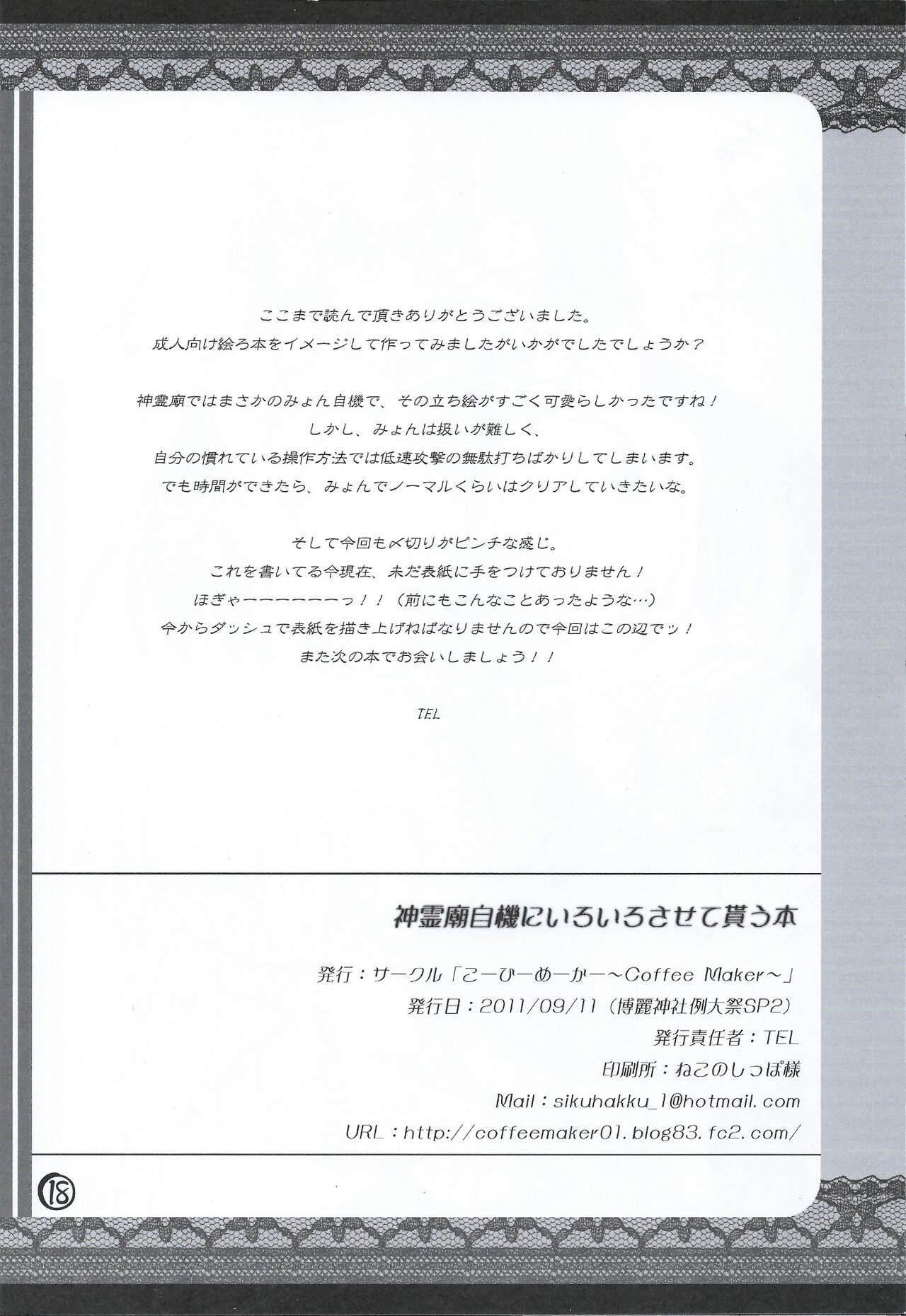 ここまで読んで頂きありがとうございました。
成人向け絵ろ本をイメージして作ってみましたがいかがでしたでしょうか？

神霊廟ではまさかのみょん自機で、その立ち絵がすごく可愛らしかったですね！
しかし、みょんは扱いが難しく、
自分の慣れている操作方法では低速攻撃の無駄打ちばかりしてしまいます。
でも時間ができたら、みょんでノーマルくらいはクリアしていきたいな。

そして今回も〆切りがピンチな感じ。
これを書いてる今現在、未だ表紙に手をつけておりません！
ほぎゃーーーーーーっ！！（前にもこんなことあったような…）
今からダッシュで表紙を描き上げねばなりませんので今回はこの辺でッ！
また次の本でお会いしましょう！！

TEL

神霊廟自機にいろいろさせて貰う本

発行：サークル「こーひーめーかー～Coffee Maker～」
発行日：2011/09/11（博麗神社例大祭SP2）
発行責任者：TEL
印刷所：ねこのしっぽ様
Mail：sikuhakku_1@hotmail.com
URL：http://coffeemaker01.blog83.fc2.com/

18